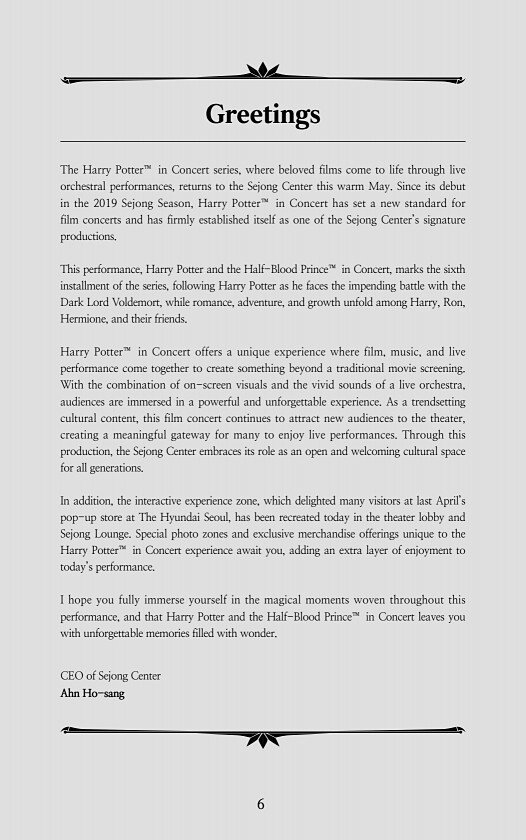 Greetings

The Harry Potter™ in Concert series, where beloved films come to life through live orchestral performances, returns to the Sejong Center this warm May. Since its debut in the 2019 Sejong Season, Harry Potter™ in Concert has set a new standard for film concerts and has firmly established itself as one of the Sejong Center's signature productions.

This performance, Harry Potter and the Half-Blood Prince™ in Concert, marks the sixth installment of the series, following Harry Potter as he faces the impending battle with the Dark Lord Voldemort, while romance, adventure, and growth unfold among Harry, Ron, Hermione, and their friends.

Harry Potter™ in Concert offers a unique experience where film, music, and live performance come together to create something beyond a traditional movie screening. With the combination of on-screen visuals and the vivid sounds of a live orchestra, audiences are immersed in a powerful and unforgettable experience. As a trendsetting cultural content, this film concert continues to attract new audiences to the theater, creating a meaningful gateway for many to enjoy live performances. Through this production, the Sejong Center embraces its role as an open and welcoming cultural space for all generations.

In addition, the interactive experience zone, which delighted many visitors at last April's pop-up store at The Hyundai Seoul, has been recreated today in the theater lobby and Sejong Lounge. Special photo zones and exclusive merchandise offerings unique to the Harry Potter™ in Concert experience await you, adding an extra layer of enjoyment to today's performance.

I hope you fully immerse yourself in the magical moments woven throughout this performance, and that Harry Potter and the Half-Blood Prince™ in Concert leaves you with unforgettable memories filled with wonder.

CEO of Sejong Center
Ahn Ho-sang

6